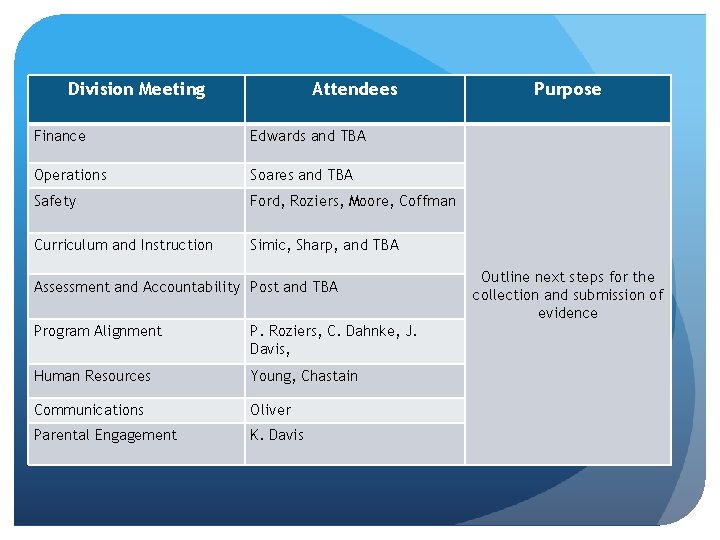 | Division Meeting | Attendees | Purpose |
|---|---|---|
| Finance | Edwards and TBA | Outline next steps for the collection and submission of evidence |
| Operations | Soares and TBA | |
| Safety | Ford, Roziers, Moore, Coffman | |
| Curriculum and Instruction | Simic, Sharp, and TBA | |
| Assessment and Accountability | Post and TBA | |
| Program Alignment | P. Roziers, C. Dahnke, J. Davis, | |
| Human Resources | Young, Chastain | |
| Communications | Oliver | |
| Parental Engagement | K. Davis | |